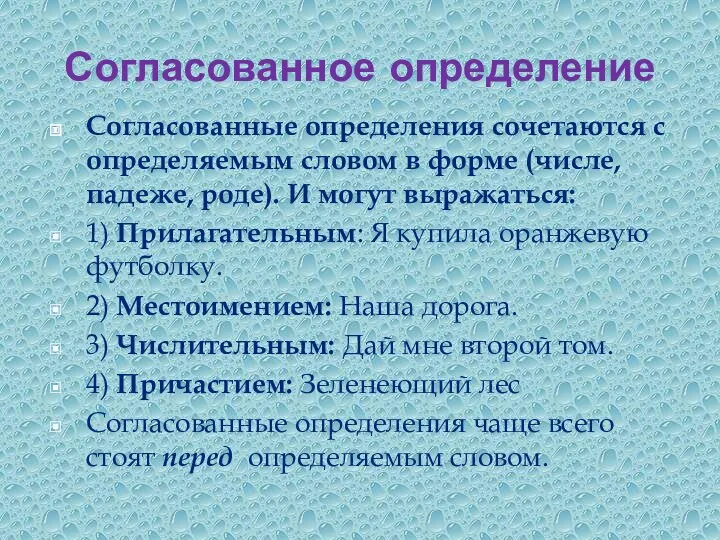 Согласованное определение

Согласованные определения сочетаются с определяемым словом в форме (числе, падеже, роде). И могут выражаться:

1) Прилагательным: Я купила оранжевую футболку.

2) Местоимением: Наша дорога.

3) Числительным: Дай мне второй том.

4) Причастием: Зеленеющий лес

Согласованные определения чаще всего стоят перед определяемым словом.